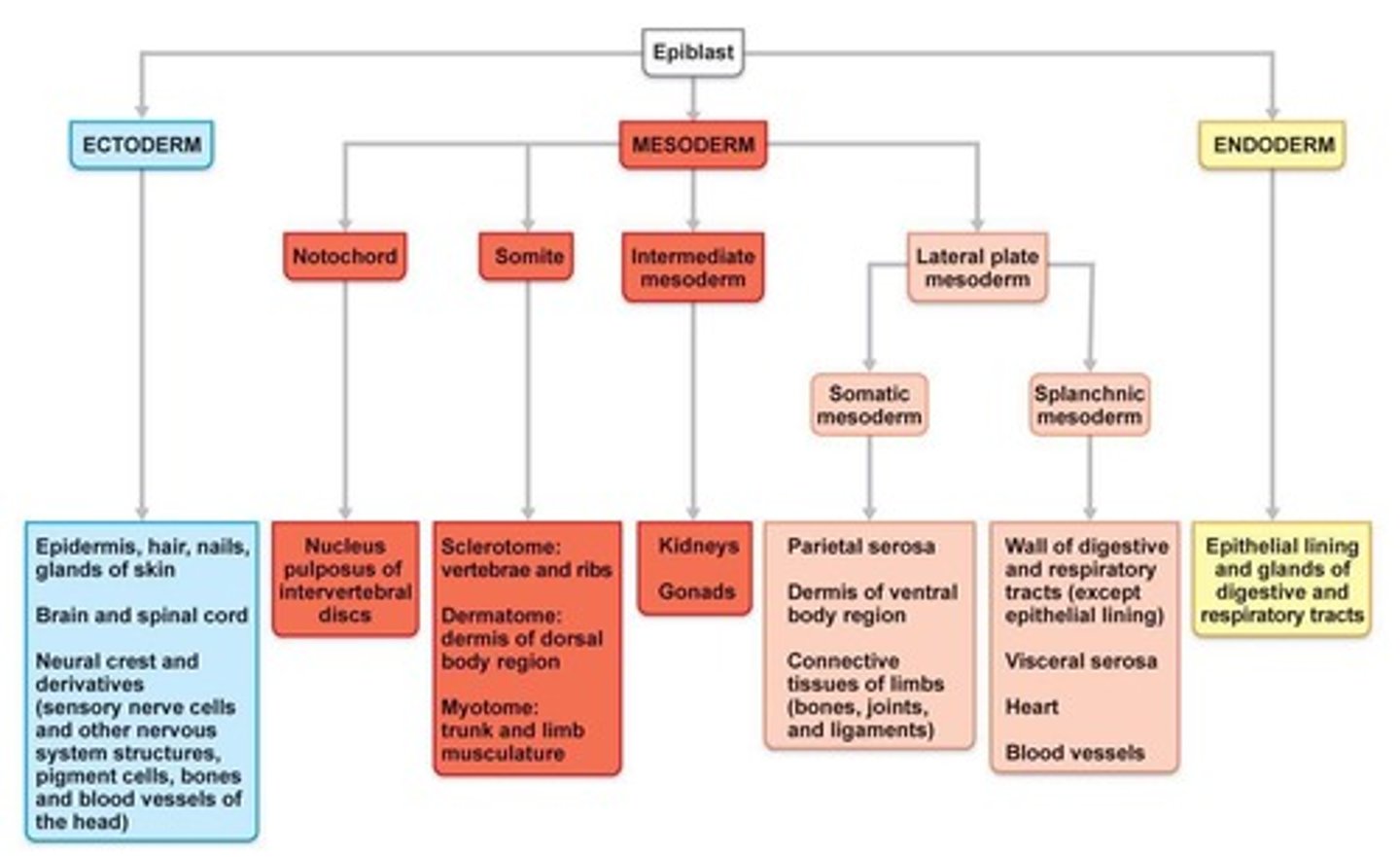 Epiblast

ECTODERM

MESODERM

ENDODERM

Notochord

Somite

Intermediate mesoderm

Lateral plate mesoderm

Somatic mesoderm

Splanchnic mesoderm

Epidermis, hair, nails, glands of skin

Brain and spinal cord

Neural crest and derivatives (sensory nerve cells and other nervous system structures, pigment cells, bones and blood vessels of the head)

Nucleus pulposus of intervertebral discs

Sclerotome: vertebrae and ribs

Dermatome: dermis of dorsal body region

Myotome: trunk and limb musculature

Kidneys

Gonads

Parietal serosa

Dermis of ventral body region

Connective tissues of limbs (bones, joints, and ligaments)

Wall of digestive and respiratory tracts (except epithelial lining)

Visceral serosa

Heart

Blood vessels

Epithelial lining and glands of digestive and respiratory tracts